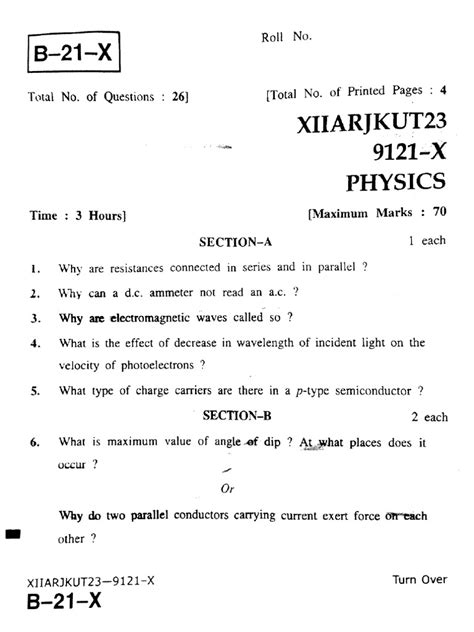 B–21–X

Roll No.

Total No. of Questions : 26]

[Total No. of Printed Pages : 4

XIIARJKUT23
9121–X
PHYSICS

Time : 3 Hours]

[Maximum Marks : 70

SECTION–A

1 each

1. Why are resistances connected in series and in parallel ?

2. Why can a d.c. ammeter not read an a.c. ?

3. Why are electromagnetic waves called so ?

4. What is the effect of decrease in wavelength of incident light on the velocity of photoelectrons ?

5. What type of charge carriers are there in a $p$-type semiconductor ?

SECTION–B

2 each

6. What is maximum value of angle of dip ? At what places does it occur ?

Or

Why do two parallel conductors carrying current exert force on each other ?

XIIARJKUT23—9121-X

Turn Over

B–21–X